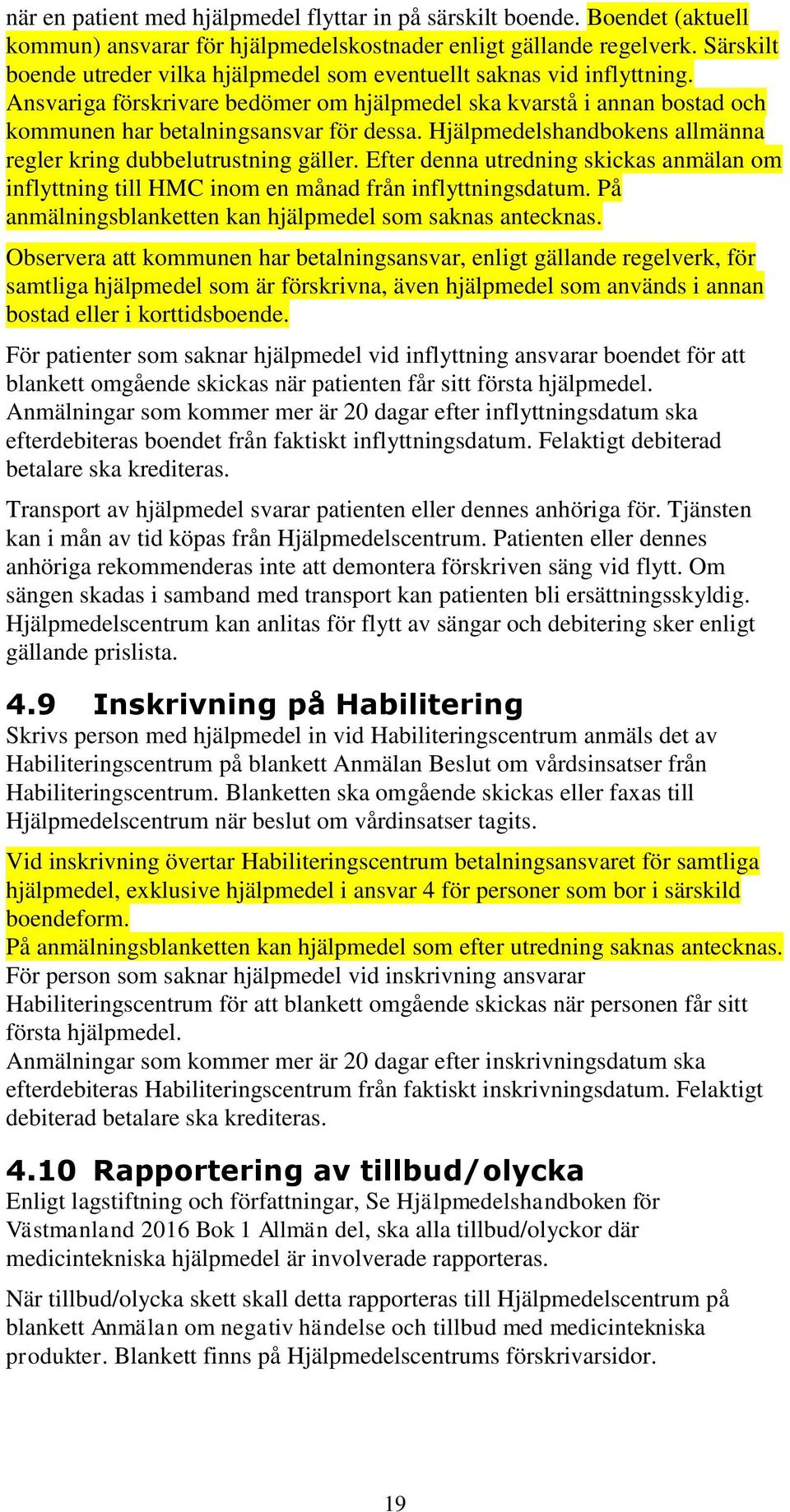 när en patient med hjälpmedel flyttar in på särskilt boende. Boendet (aktuell kommun) ansvarar för hjälpmedelskostnader enligt gällande regelverk. Särskilt boende utreder vilka hjälpmedel som eventuellt saknas vid inflyttning. Ansvariga förskrivare bedömer om hjälpmedel ska kvarstå i annan bostad och kommunen har betalningsansvar för dessa. Hjälpmedelshandbokens allmänna regler kring dubbelutrustning gäller. Efter denna utredning skickas anmälan om inflyttning till HMC inom en månad från inflyttningsdatum. På anmälningsblanketten kan hjälpmedel som saknas antecknas.

Observera att kommunen har betalningsansvar, enligt gällande regelverk, för samtliga hjälpmedel som är förskrivna, även hjälpmedel som används i annan bostad eller i korttidsboende.

För patienter som saknar hjälpmedel vid inflyttning ansvarar boendet för att blankett omgående skickas när patienten får sitt första hjälpmedel. Anmälningar som kommer mer är 20 dagar efter inflyttningsdatum ska efterdebiteras boendet från faktiskt inflyttningsdatum. Felaktigt debiterad betalare ska krediteras.

Transport av hjälpmedel svarar patienten eller dennes anhöriga för. Tjänsten kan i mån av tid köpas från Hjälpmedelscentrum. Patienten eller dennes anhöriga rekommenderas inte att demontera förskriven säng vid flytt. Om sängen skadas i samband med transport kan patienten bli ersättningsskyldig. Hjälpmedelscentrum kan anlitas för flytt av sängar och debitering sker enligt gällande prislista.

4.9 Inskrivning på Habilitering
Skrivs person med hjälpmedel in vid Habiliteringscentrum anmäls det av Habiliteringscentrum på blankett Anmälan Beslut om vårdsinsatser från Habiliteringscentrum. Blanketten ska omgående skickas eller faxas till Hjälpmedelscentrum när beslut om vårdinsatser tagits.

Vid inskrivning övertar Habiliteringscentrum betalningsansvaret för samtliga hjälpmedel, exklusive hjälpmedel i ansvar 4 för personer som bor i särskild boendeform.
På anmälningsblanketten kan hjälpmedel som efter utredning saknas antecknas.
För person som saknar hjälpmedel vid inskrivning ansvarar Habiliteringscentrum för att blankett omgående skickas när personen får sitt första hjälpmedel.
Anmälningar som kommer mer är 20 dagar efter inskrivningsdatum ska efterdebiteras Habiliteringscentrum från faktiskt inskrivningsdatum. Felaktigt debiterad betalare ska krediteras.

4.10 Rapportering av tillbud/olycka
Enligt lagstiftning och författningar, Se Hjälpmedelshandboken för Västmanland 2016 Bok 1 Allmän del, ska alla tillbud/olyckor där medicintekniska hjälpmedel är involverade rapporteras.

När tillbud/olycka skett skall detta rapporteras till Hjälpmedelscentrum på blankett Anmälan om negativ händelse och tillbud med medicintekniska produkter. Blankett finns på Hjälpmedelscentrums förskrivarsidor.

19